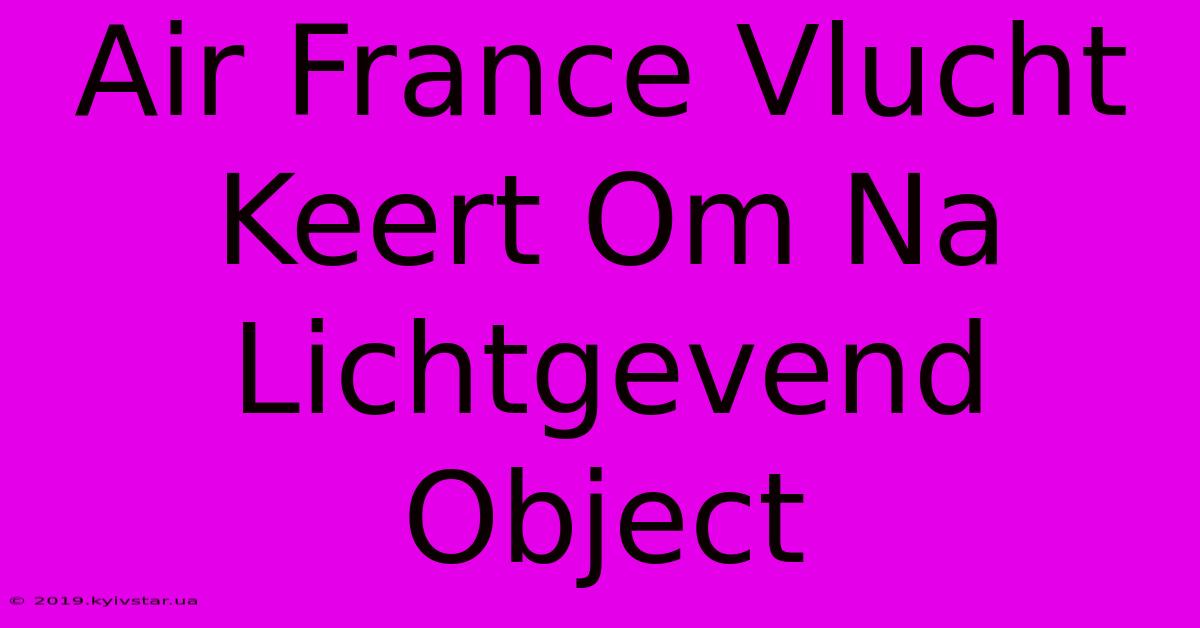 Air France Vlucht Keert Om Na Lichtgevend Object

© 2019.kyivstar.ua